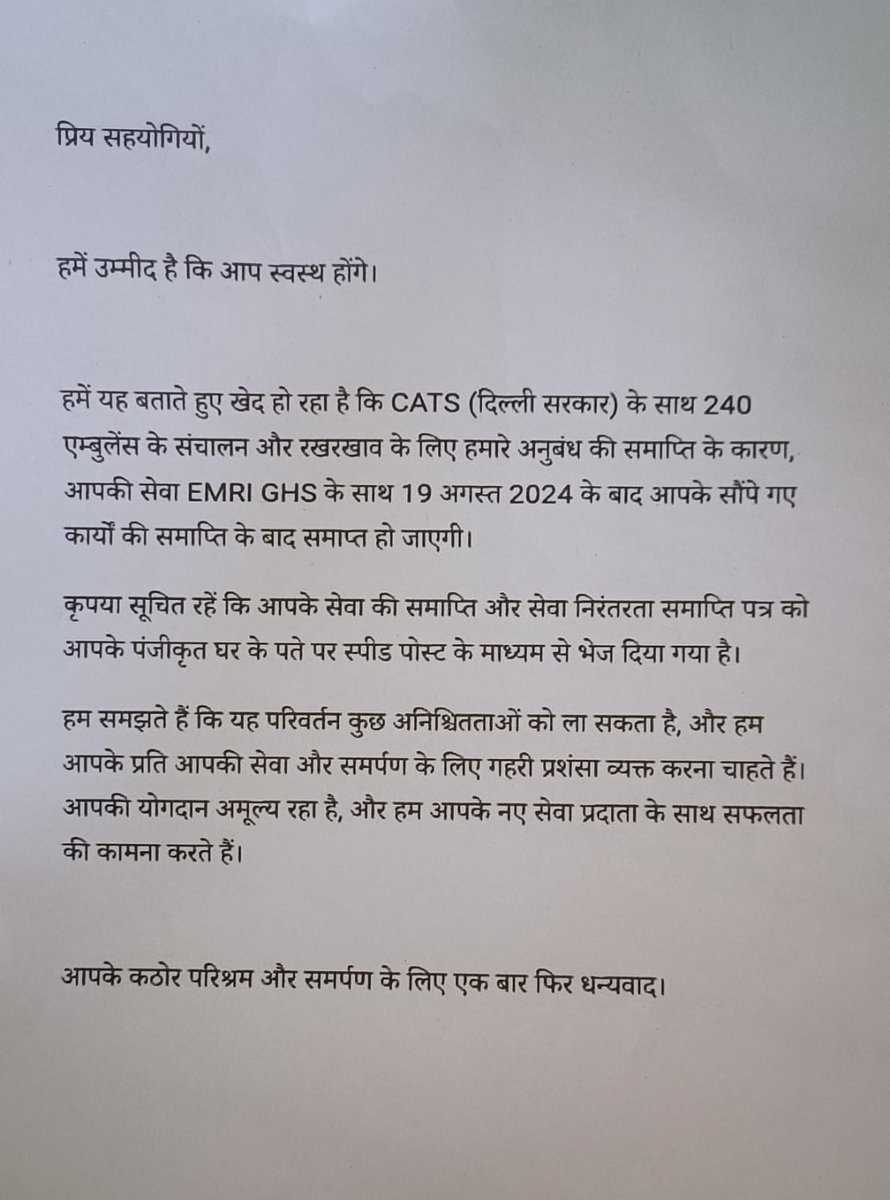 प्रिय सहयोगियों,

हमें उम्मीद है कि आप स्वस्थ होंगे।

हमें यह बताते हुए खेद हो रहा है कि CATS (दिल्ली सरकार) के साथ 240 एम्बुलेंस के संचालन और रखरखाव के लिए हमारे अनुबंध की समाप्ति के कारण, आपकी सेवा EMRI GHS के साथ 19 अगस्त 2024 के बाद आपके सौंपे गए कार्यों की समाप्ति के बाद समाप्त हो जाएगी।

कृपया सूचित रहें कि आपके सेवा की समाप्ति और सेवा निरंतरता समाप्ति पत्र को आपके पंजीकृत घर के पते पर स्पीड पोस्ट के माध्यम से भेज दिया गया है।

हम समझते हैं कि यह परिवर्तन कुछ अनिश्चितताओं को ला सकता है, और हम आपके प्रति आपकी सेवा और समर्पण के लिए गहरी प्रशंसा व्यक्त करना चाहते हैं। आपकी योगदान अमूल्य रहा है, और हम आपके नए सेवा प्रदाता के साथ सफलता की कामना करते हैं।

आपके कठोर परिश्रम और समर्पण के लिए एक बार फिर धन्यवाद।